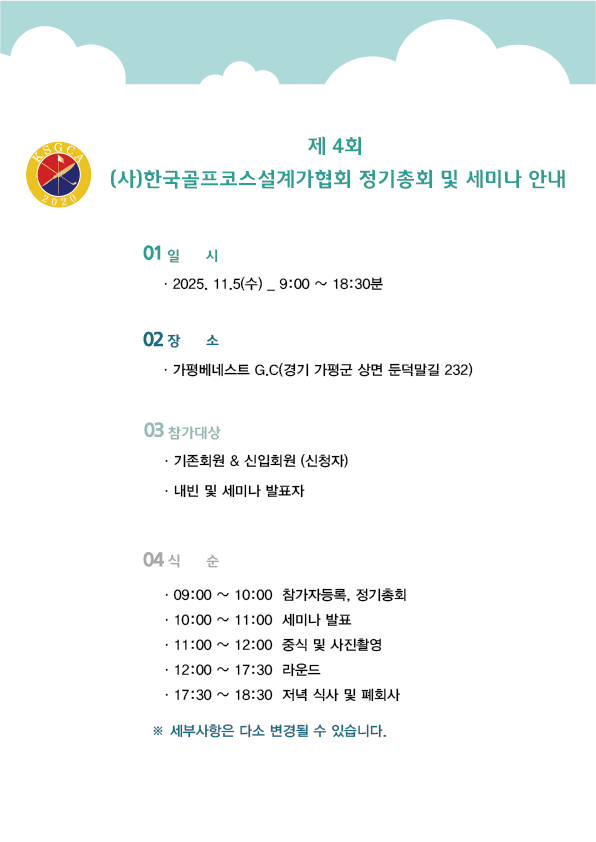 KSGCA
2020

제 4회
(사)한국골프코스설계가협회 정기총회 및 세미나 안내

01 일 시
· 2025. 11.5(수) _ 9:00 ~ 18:30분

02 장 소
· 가평베네스트 G.C(경기 가평군 상면 둔덕말길 232)

03 참가대상
· 기존회원 & 신입회원 (신청자)
· 내빈 및 세미나 발표자

04 식 순
· 09:00 ~ 10:00 참가자등록, 정기총회
· 10:00 ~ 11:00 세미나 발표
· 11:00 ~ 12:00 중식 및 사진촬영
· 12:00 ~ 17:30 라운드
· 17:30 ~ 18:30 저녁 식사 및 폐회사

※ 세부사항은 다소 변경될 수 있습니다.